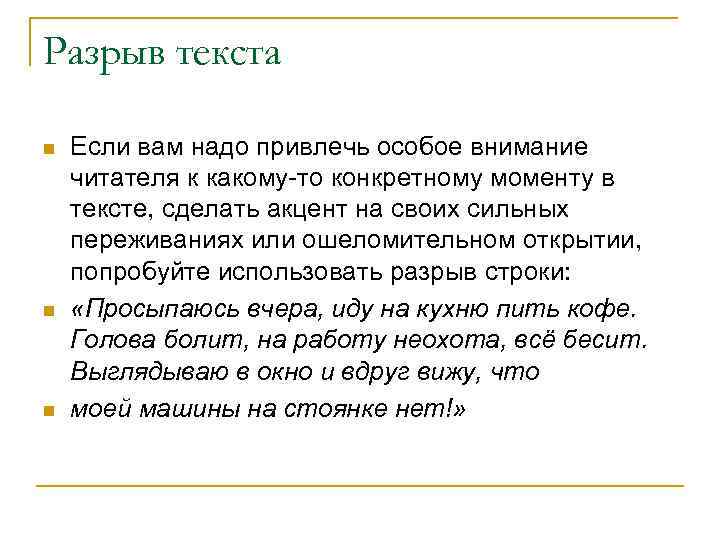 Разрыв текста

Если вам надо привлечь особое внимание читателя к какому-то конкретному моменту в тексте, сделать акцент на своих сильных переживаниях или ошеломительном открытии, попробуйте использовать разрыв строки:

«Просыпаюсь вчера, иду на кухню пить кофе. Голова болит, на работу неохота, всё бесит. Выглядываю в окно и вдруг вижу, что

моей машины на стоянке нет!»